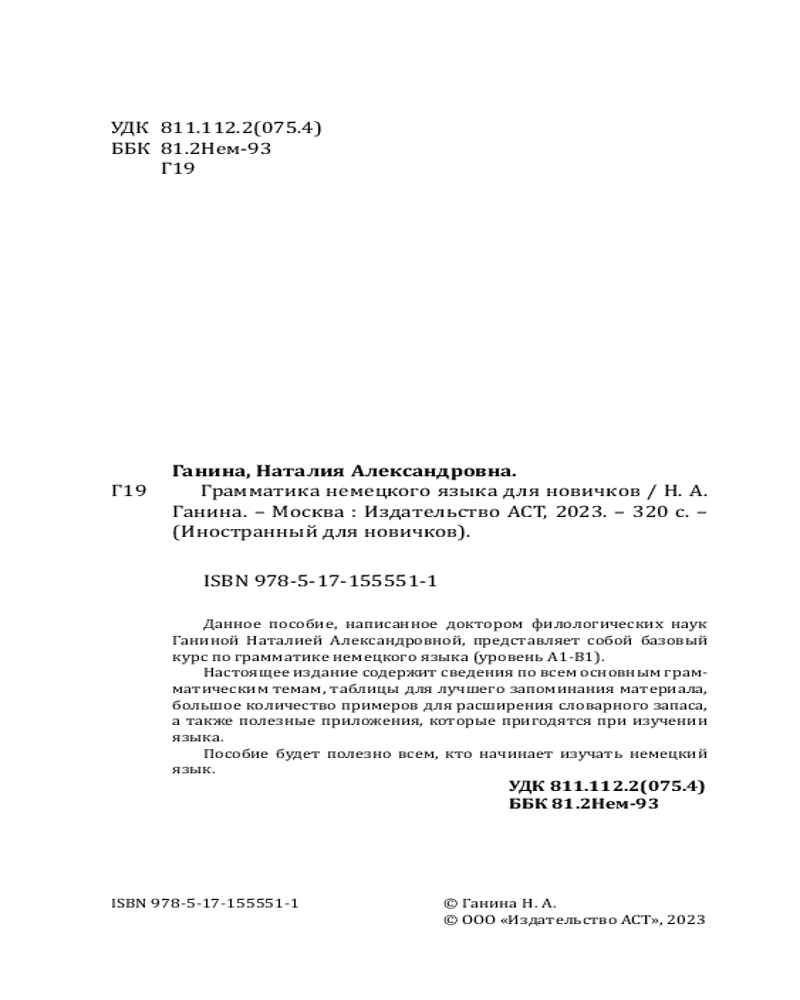 УДК 811.112.2(075.4)
ББК 81.2Нем-93
Г19

Ганина, Наталия Александровна.

Г19 Грамматика немецкого языка для новичков / Н. А. Ганина. – Москва : Издательство АСТ, 2023. – 320 с. – (Иностранный для новичков).

ISBN 978-5-17-155551-1

Данное пособие, написанное доктором филологических наук Ганиной Наталией Александровной, представляет собой базовый курс по грамматике немецкого языка (уровень А1-В1).

Настоящее издание содержит сведения по всем основным грамматическим темам, таблицы для лучшего запоминания материала, большое количество примеров для расширения словарного запаса, а также полезные приложения, которые пригодятся при изучении языка.

Пособие будет полезно всем, кто начинает изучать немецкий язык.

УДК 811.112.2(075.4)
ББК 81.2Нем-93

ISBN 978-5-17-155551-1

© Ганина Н. А.
© ООО «Издательство АСТ», 2023